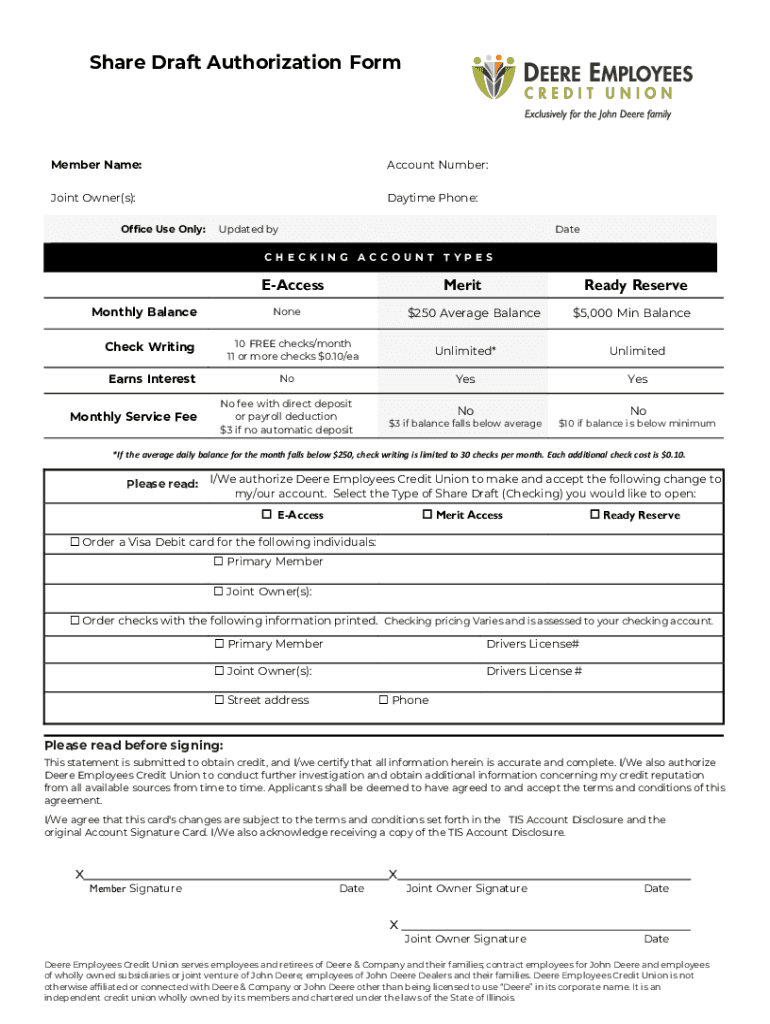 Share Draft Authorization Form

DEERE EMPLOYEES
CREDIT UNION
Exclusively for the John Deere family

Member Name:
Account Number:
Joint Owner(s):
Daytime Phone:
Office Use Only: Updated by
Date

CHECKING ACCOUNT TYPES

| | E-Access | Merit | Ready Reserve |
|---|---|---|---|
| Monthly Balance | None | $250 Average Balance | $5,000 Min Balance |
| Check Writing | 10 FREE checks/month 11 or more checks $0.10/ea | Unlimited* | Unlimited |
| Earns Interest | No | Yes | Yes |
| Monthly Service Fee | No fee with direct deposit or payroll deduction $3 if no automatic deposit | No $3 if balance falls below average | No $10 if balance is below minimum |

*If the average daily balance for the month falls below $250, check writing is limited to 30 checks per month. Each additional check cost is $0.10.

Please read: I/We authorize Deere Employees Credit Union to make and accept the following change to my/our account. Select the Type of Share Draft (Checking) you would like to open:
☐ E-Access ☐ Merit Access ☐ Ready Reserve

☐ Order a Visa Debit card for the following individuals:
☐ Primary Member
☐ Joint Owner(s):

☐ Order checks with the following information printed. Checking pricing Varies and is assessed to your checking account.
☐ Primary Member Drivers License#
☐ Joint Owner(s): Drivers License #
☐ Street address ☐ Phone

Please read before signing:
This statement is submitted to obtain credit, and I/we certify that all information herein is accurate and complete. I/We also authorize Deere Employees Credit Union to conduct further investigation and obtain additional information concerning my credit reputation from all available sources from time to time. Applicants shall be deemed to have agreed to and accept the terms and conditions of this agreement.

I/We agree that this card's changes are subject to the terms and conditions set forth in the TIS Account Disclosure and the original Account Signature Card. I/We also acknowledge receiving a copy of the TIS Account Disclosure.

X
Member Signature Date
X
Joint Owner Signature Date
X
Joint Owner Signature Date

Deere Employees Credit Union serves employees and retirees of Deere & Company and their families; contract employees for John Deere and employees of wholly owned subsidiaries or joint venture of John Deere; employees of John Deere Dealers and their families. Deere Employees Credit Union is not otherwise affiliated or connected with Deere & Company or John Deere other than being licensed to use "Deere" in its corporate name. It is an independent credit union wholly owned by its members and chartered under the laws of the State of Illinois.